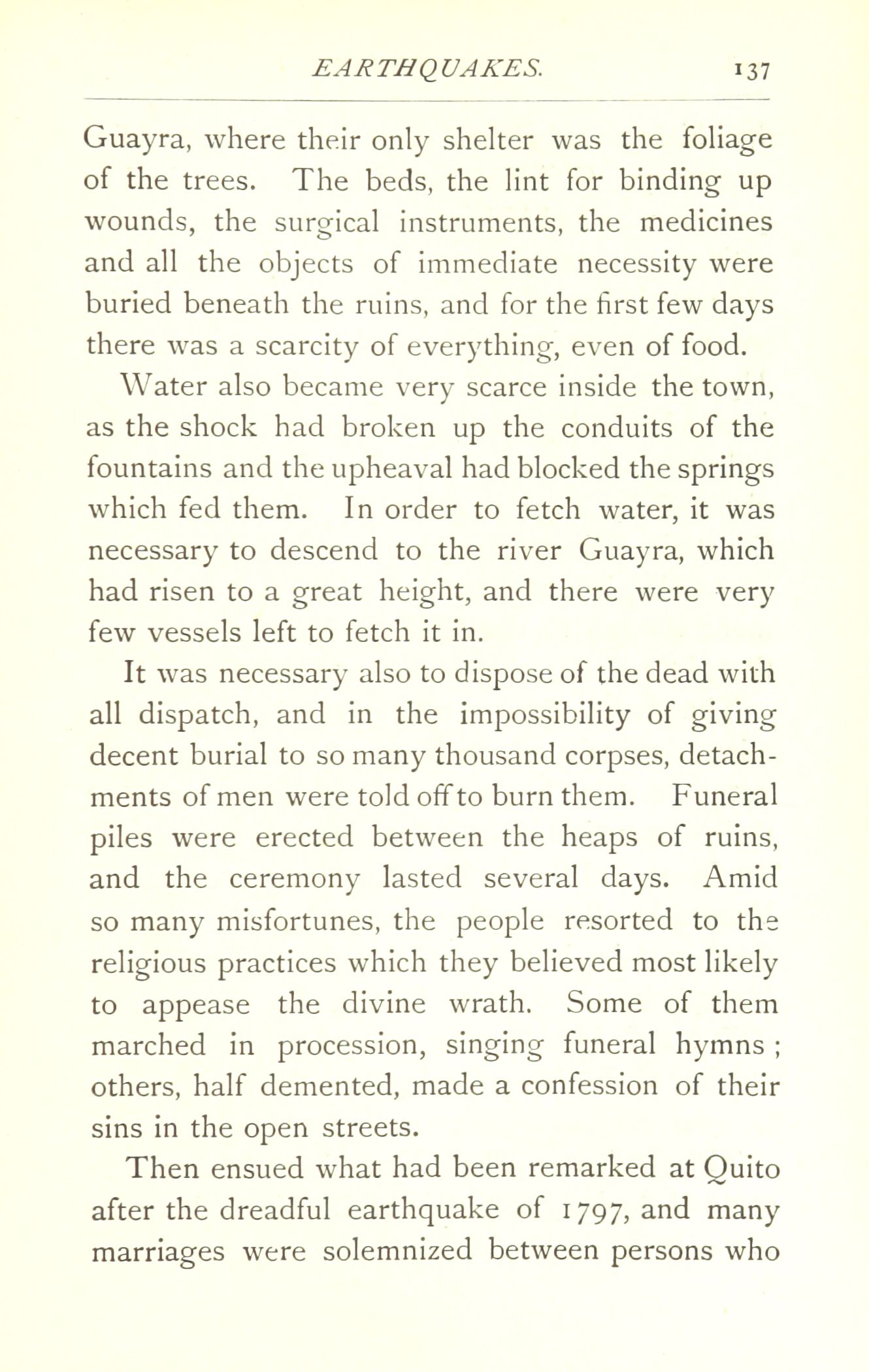 EARTHQUAKES. 137

Guayra, where their only shelter was the foliage of the trees. The beds, the lint for binding up wounds, the surgical instruments, the medicines and all the objects of immediate necessity were buried beneath the ruins, and for the first few days there was a scarcity of everything, even of food.

Water also became very scarce inside the town, as the shock had broken up the conduits of the fountains and the upheaval had blocked the springs which fed them. In order to fetch water, it was necessary to descend to the river Guayra, which had risen to a great height, and there were very few vessels left to fetch it in.

It was necessary also to dispose of the dead with all dispatch, and in the impossibility of giving decent burial to so many thousand corpses, detachments of men were told off to burn them. Funeral piles were erected between the heaps of ruins, and the ceremony lasted several days. Amid so many misfortunes, the people resorted to the religious practices which they believed most likely to appease the divine wrath. Some of them marched in procession, singing funeral hymns; others, half demented, made a confession of their sins in the open streets.

Then ensued what had been remarked at Quito after the dreadful earthquake of 1797, and many marriages were solemnized between persons who